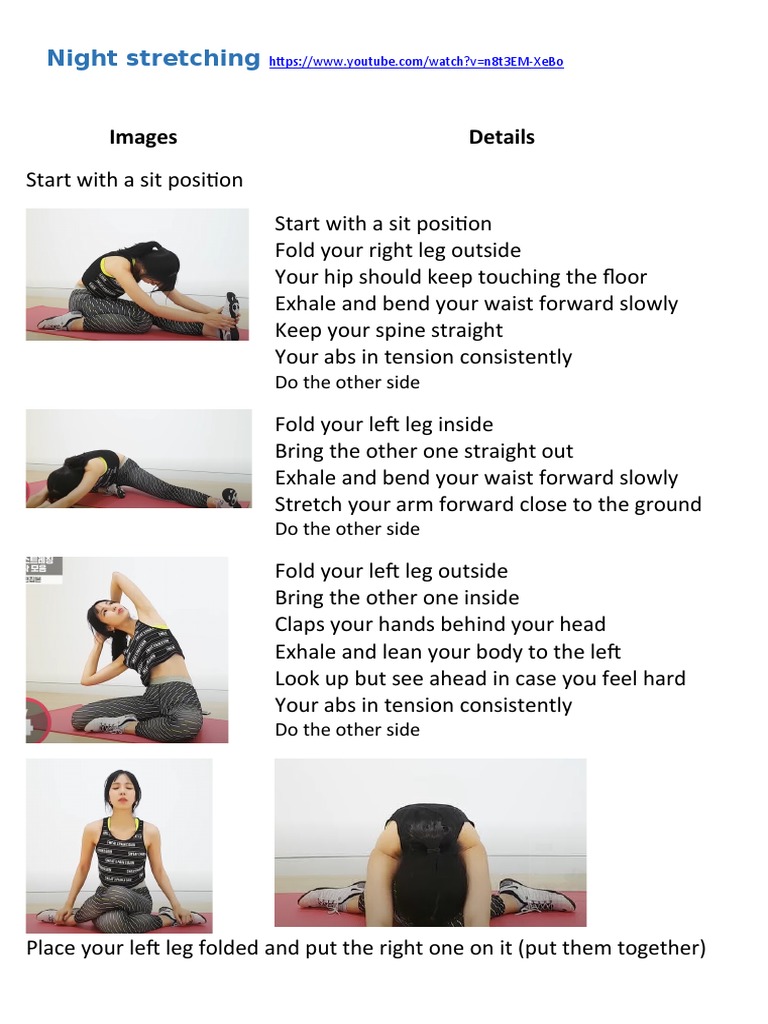 Night stretching https://www.youtube.com/watch?v=n8t3EM-XeBo

Images

Details

Start with a sit position

Start with a sit position
Fold your right leg outside
Your hip should keep touching the floor
Exhale and bend your waist forward slowly
Keep your spine straight
Your abs in tension consistently
Do the other side

Fold your left leg inside
Bring the other one straight out
Exhale and bend your waist forward slowly
Stretch your arm forward close to the ground
Do the other side

Fold your left leg outside
Bring the other one inside
Claps your hands behind your head
Exhale and lean your body to the left
Look up but see ahead in case you feel hard
Your abs in tension consistently
Do the other side

Place your left leg folded and put the right one on it (put them together)